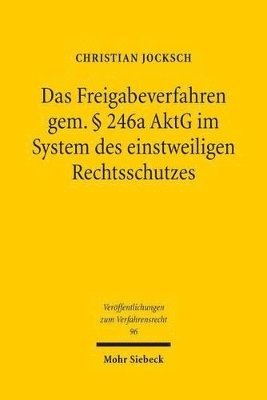 CHRISTIAN JOCKSCH

Das Freigabeverfahren gem. § 246a AktG im System des einstweiligen Rechtsschutzes

Veröffentlichungen zum Verfahrensrecht
96

Mohr Siebeck